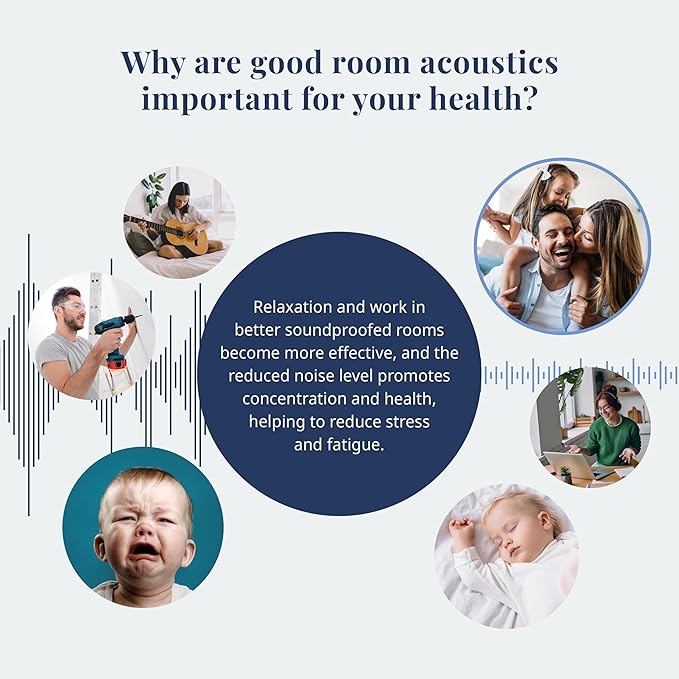 Why are good room acoustics important for your health?

Relaxation and work in better soundproofed rooms become more effective, and the reduced noise level promotes concentration and health, helping to reduce stress and fatigue.